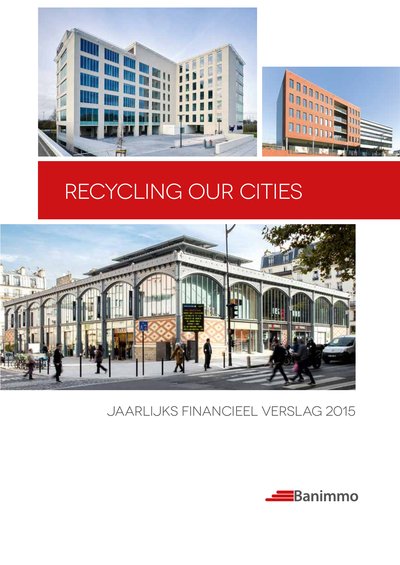 RECYCLING OUR CITIES

JAARLIJKS FINANCIEEL VERSLAG 2015

Banimmo